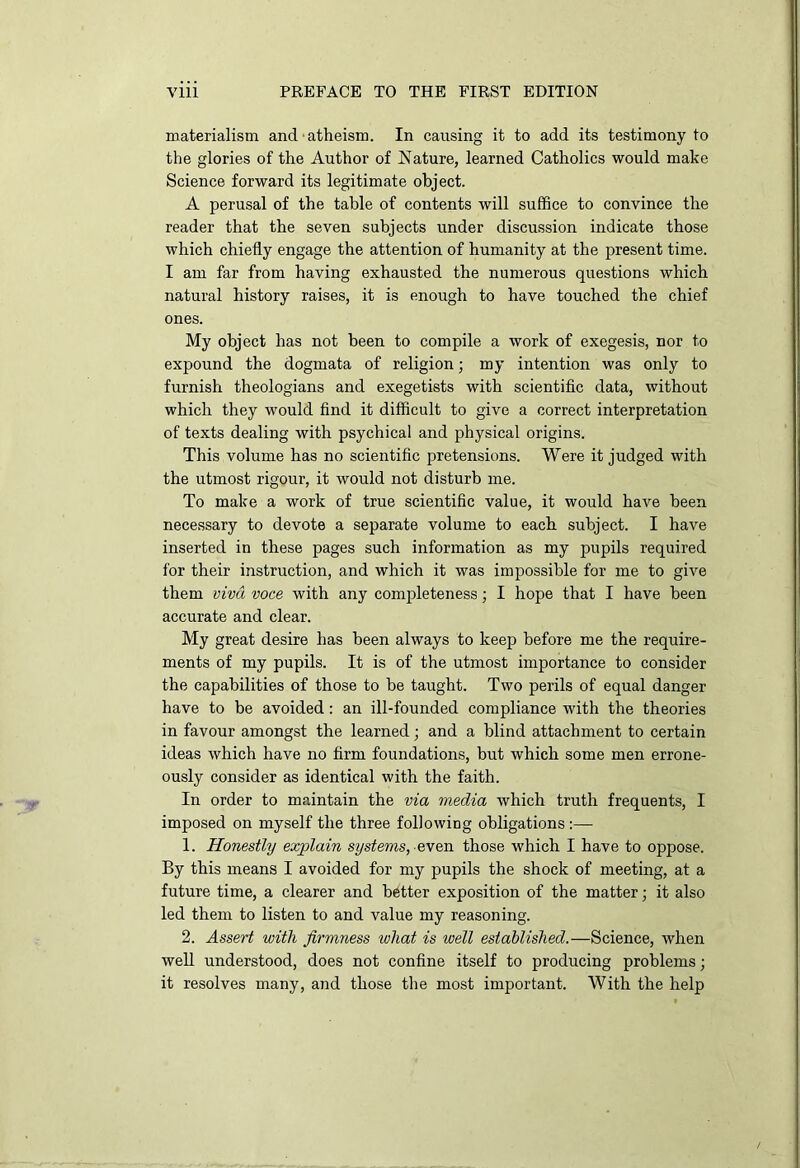 viii PREFACE TO THE FIRST EDITION

materialism and atheism. In causing it to add its testimony to the glories of the Author of Nature, learned Catholics would make Science forward its legitimate object.

A perusal of the table of contents will suffice to convince the reader that the seven subjects under discussion indicate those which chiefly engage the attention of humanity at the present time. I am far from having exhausted the numerous questions which natural history raises, it is enough to have touched the chief ones.

My object has not been to compile a work of exegesis, nor to expound the dogmata of religion; my intention was only to furnish theologians and exegetists with scientific data, without which they would find it difficult to give a correct interpretation of texts dealing with psychical and physical origins.

This volume has no scientific pretensions. Were it judged with the utmost rigour, it would not disturb me.

To make a work of true scientific value, it would have been necessary to devote a separate volume to each subject. I have inserted in these pages such information as my pupils required for their instruction, and which it was impossible for me to give them vivâ voce with any completeness; I hope that I have been accurate and clear.

My great desire has been always to keep before me the requirements of my pupils. It is of the utmost importance to consider the capabilities of those to be taught. Two perils of equal danger have to be avoided: an ill-founded compliance with the theories in favour amongst the learned; and a blind attachment to certain ideas which have no firm foundations, but which some men erroneously consider as identical with the faith.

In order to maintain the via media which truth frequents, I imposed on myself the three following obligations:—

1. Honestly explain systems, even those which I have to oppose. By this means I avoided for my pupils the shock of meeting, at a future time, a clearer and better exposition of the matter; it also led them to listen to and value my reasoning.

2. Assert with firmness what is well established.—Science, when well understood, does not confine itself to producing problems; it resolves many, and those the most important. With the help